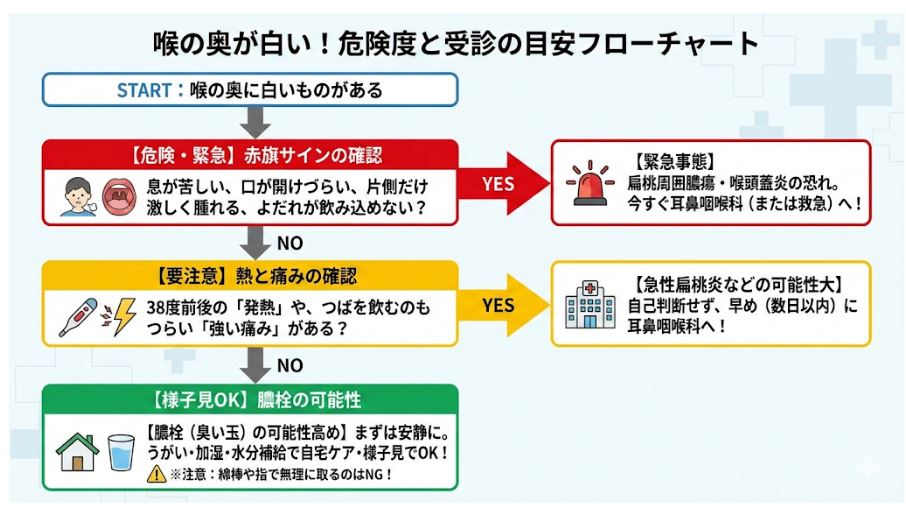 喉の奥が白い！危険度と受診の目安フローチャート

START：喉の奥に白いものがある

【危険・緊急】赤旗サインの確認

息が苦しい、口が開けづらい、片側だけ激しく腫れる、よだれが飲み込めない？

YES

【緊急事態】
扁桃周囲膿瘍・喉頭蓋炎の恐れ。
今すぐ耳鼻咽喉科（または救急）へ！

NO

【要注意】熱と痛みの確認

38度前後の「発熱」や、つばを飲むのもつらい「強い痛み」がある？

YES

【急性扁桃炎などの可能性大】
自己判断せず、早め（数日以内）に耳鼻咽喉科へ！

NO

【様子見OK】膿栓の可能性

【膿栓（臭い玉）の可能性高め】まずは安静に。
うがい・加湿・水分補給で自宅ケア・様子見でOK！
※注意：綿棒や指で無理に取るのはNG！